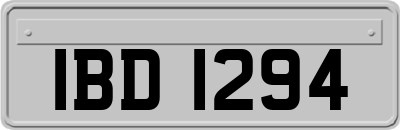 IBD 1294